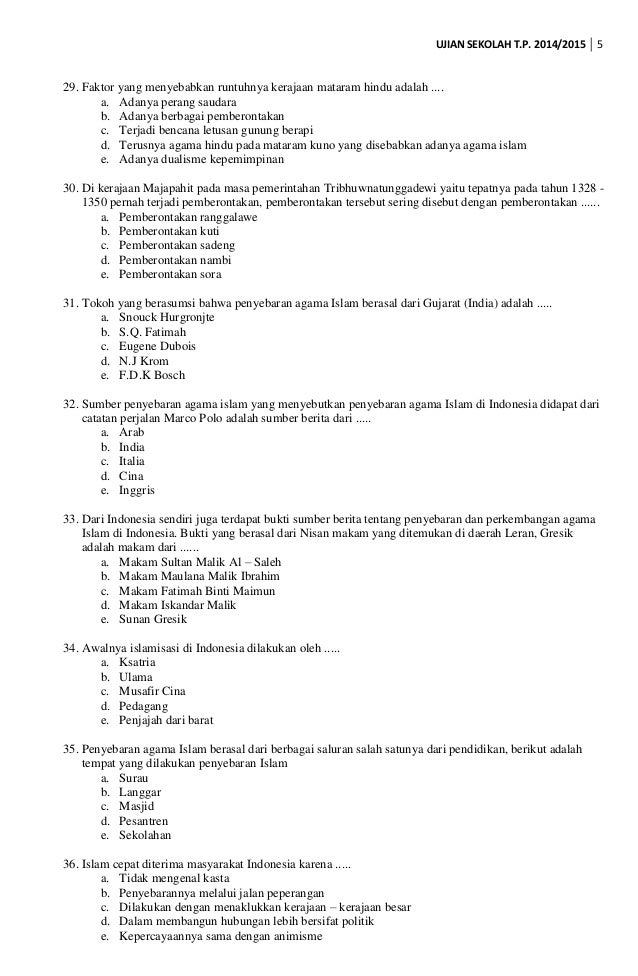 UJIAN SEKOLAH T.P. 2014/2015 | 5

29. Faktor yang menyebabkan runtuhnya kerajaan mataram hindu adalah ....
a. Adanya perang saudara
b. Adanya berbagai pemberontakan
c. Terjadi bencana letusan gunung berapi
d. Terusnya agama hindu pada mataram kuno yang disebabkan adanya agama islam
e. Adanya dualisme kepemimpinan

30. Di kerajaan Majapahit pada masa pemerintahan Tribhuwnatunggadewi yaitu tepatnya pada tahun 1328 - 1350 pernah terjadi pemberontakan, pemberontakan tersebut sering disebut dengan pemberontakan ......
a. Pemberontakan ranggalawe
b. Pemberontakan kuti
c. Pemberontakan sadeng
d. Pemberontakan nambi
e. Pemberontakan sora

31. Tokoh yang berasumsi bahwa penyebaran agama Islam berasal dari Gujarat (India) adalah .....
a. Snouck Hurgronjte
b. S.Q. Fatimah
c. Eugene Dubois
d. N.J Krom
e. F.D.K Bosch

32. Sumber penyebaran agama islam yang menyebutkan penyebaran agama Islam di Indonesia didapat dari catatan perjalan Marco Polo adalah sumber berita dari .....
a. Arab
b. India
c. Italia
d. Cina
e. Inggris

33. Dari Indonesia sendiri juga terdapat bukti sumber berita tentang penyebaran dan perkembangan agama Islam di Indonesia. Bukti yang berasal dari Nisan makam yang ditemukan di daerah Leran, Gresik adalah makam dari ......
a. Makam Sultan Malik Al – Saleh
b. Makam Maulana Malik Ibrahim
c. Makam Fatimah Binti Maimun
d. Makam Iskandar Malik
e. Sunan Gresik

34. Awalnya islamisasi di Indonesia dilakukan oleh .....
a. Ksatria
b. Ulama
c. Musafir Cina
d. Pedagang
e. Penjajah dari barat

35. Penyebaran agama Islam berasal dari berbagai saluran salah satunya dari pendidikan, berikut adalah tempat yang dilakukan penyebaran Islam
a. Surau
b. Langgar
c. Masjid
d. Pesantren
e. Sekolahan

36. Islam cepat diterima masyarakat Indonesia karena .....
a. Tidak mengenal kasta
b. Penyebarannya melalui jalan peperangan
c. Dilakukan dengan menaklukkan kerajaan – kerajaan besar
d. Dalam membangun hubungan lebih bersifat politik
e. Kepercayaannya sama dengan animisme